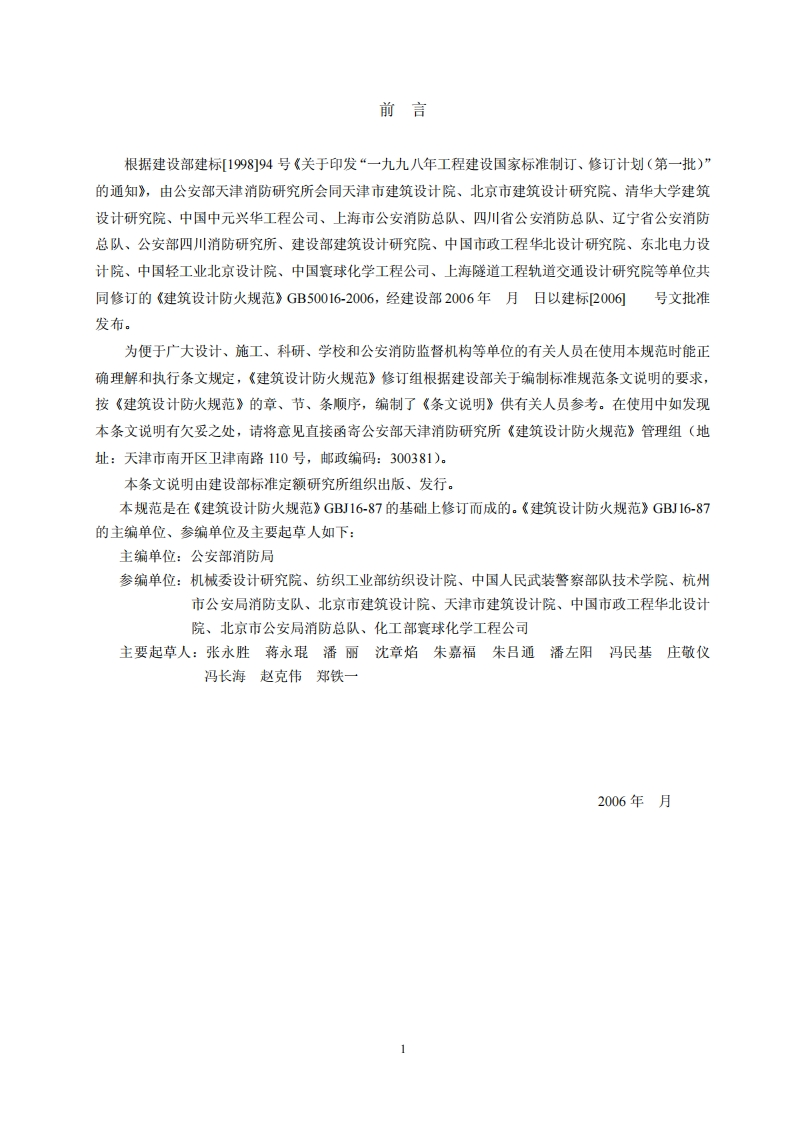 前　言

根据建设部建标[1998]94 号《关于印发"一九九八年工程建设国家标准制订、修订计划（第一批）"的通知》，由公安部天津消防研究所会同天津市建筑设计院、北京市建筑设计研究院、清华大学建筑设计研究院、中国中元兴华工程公司、上海市公安消防总队、四川省公安消防总队、辽宁省公安消防总队、公安部四川消防研究所、建设部建筑设计研究院、中国市政工程华北设计研究院、东北电力设计院、中国轻工业北京设计院、中国寰球化学工程公司、上海隧道工程轨道交通设计研究院等单位共同修订的《建筑设计防火规范》GB50016-2006，经建设部 2006 年　月　日以建标[2006]　　号文批准发布。

为便于广大设计、施工、科研、学校和公安消防监督机构等单位的有关人员在使用本规范时能正确理解和执行条文规定，《建筑设计防火规范》修订组根据建设部关于编制标准规范条文说明的要求，按《建筑设计防火规范》的章、节、条顺序，编制了《条文说明》供有关人员参考。在使用中如发现本条文说明有欠妥之处，请将意见直接函寄公安部天津消防研究所《建筑设计防火规范》管理组（地址：天津市南开区卫津南路 110 号，邮政编码：300381）。

本条文说明由建设部标准定额研究所组织出版、发行。

本规范是在《建筑设计防火规范》GBJ16-87 的基础上修订而成的。《建筑设计防火规范》GBJ16-87 的主编单位、参编单位及主要起草人如下：

主编单位：公安部消防局

参编单位：机械委设计研究院、纺织工业部纺织设计院、中国人民武装警察部队技术学院、杭州市公安局消防支队、北京市建筑设计院、天津市建筑设计院、中国市政工程华北设计院、北京市公安局消防总队、化工部寰球化学工程公司

主要起草人：张永胜　蒋永琨　潘　丽　沈章焰　朱嘉福　朱吕通　潘左阳　冯民基　庄敬仪　冯长海　赵克伟　郑铁一

2006 年　月

1